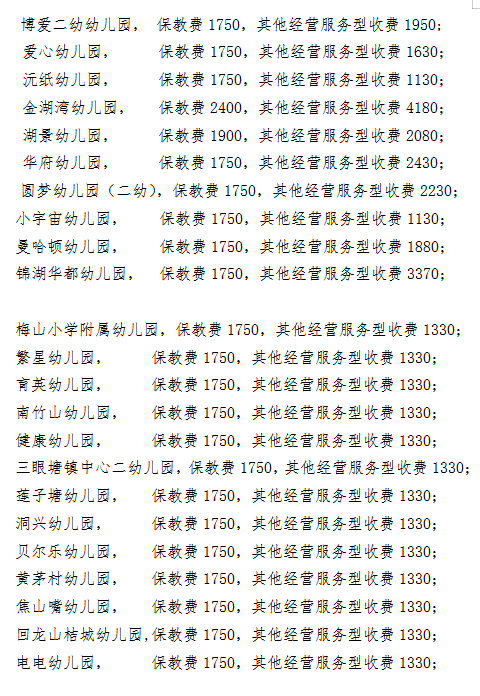 博爱二幼幼儿园， 保教费 1750，其他经营服务型收费 1950；
爱心幼儿园， 保教费 1750，其他经营服务型收费 1630；
沅纸幼儿园， 保教费 1750，其他经营服务型收费 1130；
金湖湾幼儿园， 保教费 2400，其他经营服务型收费 4180；
湖景幼儿园， 保教费 1900，其他经营服务型收费 2080；
华府幼儿园， 保教费 1750，其他经营服务型收费 2430；
圆梦幼儿园（二幼），保教费 1750，其他经营服务型收费 2230；
小宇宙幼儿园， 保教费 1750，其他经营服务型收费 1130；
曼哈顿幼儿园， 保教费 1750，其他经营服务型收费 1880；
锦湖华都幼儿园， 保教费 1750，其他经营服务型收费 3370；

梅山小学附属幼儿园，保教费 1750，其他经营服务型收费 1330；
繁星幼儿园， 保教费 1750，其他经营服务型收费 1330；
育英幼儿园， 保教费 1750，其他经营服务型收费 1330；
南竹山幼儿园， 保教费 1750，其他经营服务型收费 1330；
健康幼儿园， 保教费 1750，其他经营服务型收费 1330；
三眼塘镇中心二幼儿园，保教费 1750，其他经营服务型收费 1330；
莲子塘幼儿园， 保教费 1750，其他经营服务型收费 1330；
洞兴幼儿园， 保教费 1750，其他经营服务型收费 1330；
贝尔乐幼儿园， 保教费 1750，其他经营服务型收费 1330；
黄茅村幼儿园， 保教费 1750，其他经营服务型收费 1330；
焦山嘴幼儿园， 保教费 1750，其他经营服务型收费 1330；
回龙山桔城幼儿园，保教费 1750，其他经营服务型收费 1330；
电电幼儿园， 保教费 1750，其他经营服务型收费 1330；